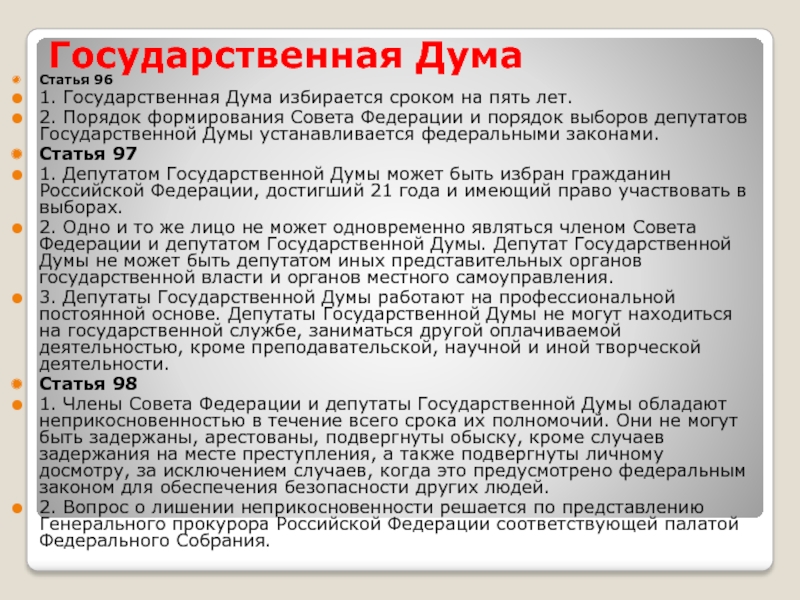 Государственная Дума

Статья 96

1. Государственная Дума избирается сроком на пять лет.

2. Порядок формирования Совета Федерации и порядок выборов депутатов Государственной Думы устанавливается федеральными законами.

Статья 97

1. Депутатом Государственной Думы может быть избран гражданин Российской Федерации, достигший 21 года и имеющий право участвовать в выборах.

2. Одно и то же лицо не может одновременно являться членом Совета Федерации и депутатом Государственной Думы. Депутат Государственной Думы не может быть депутатом иных представительных органов государственной власти и органов местного самоуправления.

3. Депутаты Государственной Думы работают на профессиональной постоянной основе. Депутаты Государственной Думы не могут находиться на государственной службе, заниматься другой оплачиваемой деятельностью, кроме преподавательской, научной и иной творческой деятельности.

Статья 98

1. Члены Совета Федерации и депутаты Государственной Думы обладают неприкосновенностью в течение всего срока их полномочий. Они не могут быть задержаны, арестованы, подвергнуты обыску, кроме случаев задержания на месте преступления, а также подвергнуты личному досмотру, за исключением случаев, когда это предусмотрено федеральным законом для обеспечения безопасности других людей.

2. Вопрос о лишении неприкосновенности решается по представлению Генерального прокурора Российской Федерации соответствующей палатой Федерального Собрания.